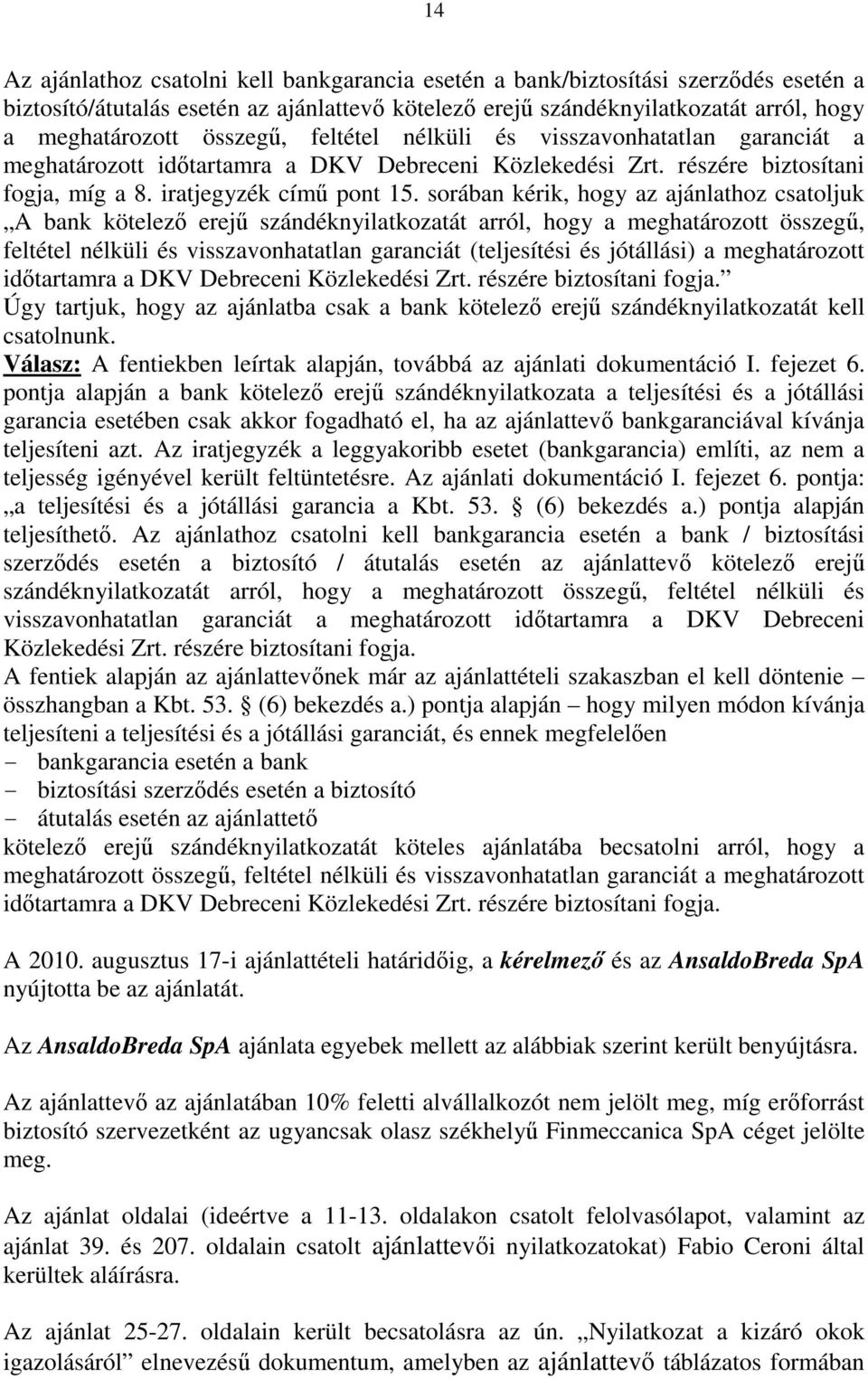 14

Az ajánlathoz csatolni kell bankgarancia esetén a bank/biztosítási szerződés esetén a biztosító/átutalás esetén az ajánlattevő kötelező erejű szándéknyilatkozatát arról, hogy a meghatározott összegű, feltétel nélküli és visszavonhatatlan garanciát a meghatározott időtartamra a DKV Debreceni Közlekedési Zrt. részére biztosítani fogja, míg a 8. iratjegyzék című pont 15. sorában kérik, hogy az ajánlathoz csatoljuk „A bank kötelező erejű szándéknyilatkozatát arról, hogy a meghatározott összegű, feltétel nélküli és visszavonhatatlan garanciát (teljesítési és jótállási) a meghatározott időtartamra a DKV Debreceni Közlekedési Zrt. részére biztosítani fogja.” Úgy tartjuk, hogy az ajánlatba csak a bank kötelező erejű szándéknyilatkozatát kell csatolnunk.
Válasz: A fentiekben leírtak alapján, továbbá az ajánlati dokumentáció I. fejezet 6. pontja alapján a bank kötelező erejű szándéknyilatkozata a teljesítési és a jótállási garancia esetében csak akkor fogadható el, ha az ajánlattevő bankgaranciával kívánja teljesíteni azt. Az iratjegyzék a leggyakoribb esetet (bankgarancia) említi, az nem a teljesség igényével került feltüntetésre. Az ajánlati dokumentáció I. fejezet 6. pontja: „a teljesítési és a jótállási garancia a Kbt. 53. § (6) bekezdés a.) pontja alapján teljesíthető. Az ajánlathoz csatolni kell bankgarancia esetén a bank / biztosítási szerződés esetén a biztosító / átutalás esetén az ajánlattevő kötelező erejű szándéknyilatkozatát arról, hogy a meghatározott összegű, feltétel nélküli és visszavonhatatlan garanciát a meghatározott időtartamra a DKV Debreceni Közlekedési Zrt. részére biztosítani fogja.
A fentiek alapján az ajánlattevőnek már az ajánlattételi szakaszban el kell döntenie – összhangban a Kbt. 53. § (6) bekezdés a.) pontja alapján – hogy milyen módon kívánja teljesíteni a teljesítési és a jótállási garanciát, és ennek megfelelően
- bankgarancia esetén a bank
- biztosítási szerződés esetén a biztosító
- átutalás esetén az ajánlattető
kötelező erejű szándéknyilatkozatát köteles ajánlatába becsatolni arról, hogy a meghatározott összegű, feltétel nélküli és visszavonhatatlan garanciát a meghatározott időtartamra a DKV Debreceni Közlekedési Zrt. részére biztosítani fogja.

A 2010. augusztus 17-i ajánlattételi határidőig, a kérelmező és az AnsaldoBreda SpA nyújtotta be az ajánlatát.

Az AnsaldoBreda SpA ajánlata egyebek mellett az alábbiak szerint került benyújtásra.

Az ajánlattevő az ajánlatában 10% feletti alvállalkozót nem jelölt meg, míg erőforrást biztosító szervezetként az ugyancsak olasz székhelyű Finmeccanica SpA céget jelölte meg.

Az ajánlat oldalai (ideértve a 11-13. oldalakon csatolt felolvasólapot, valamint az ajánlat 39. és 207. oldalain csatolt ajánlattevői nyilatkozatokat) Fabio Ceroni által kerültek aláírásra.

Az ajánlat 25-27. oldalain került becsatolásra az ún. „Nyilatkozat a kizáró okok igazolásáról” elnevezésű dokumentum, amelyben az ajánlattevő táblázatos formában